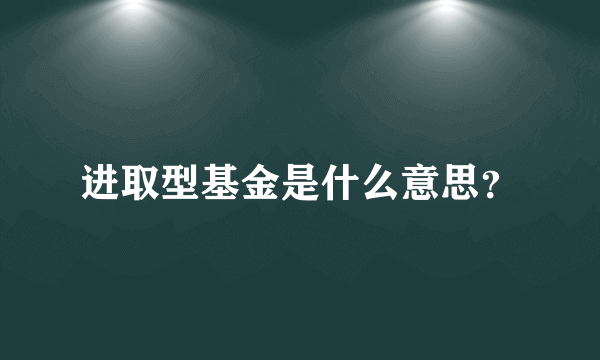 进取型基金是什么意思？